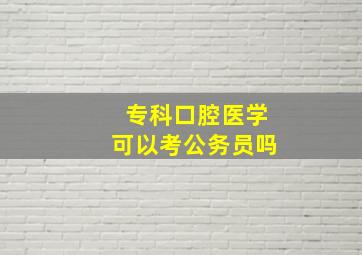 专科口腔医学
可以考公务员吗